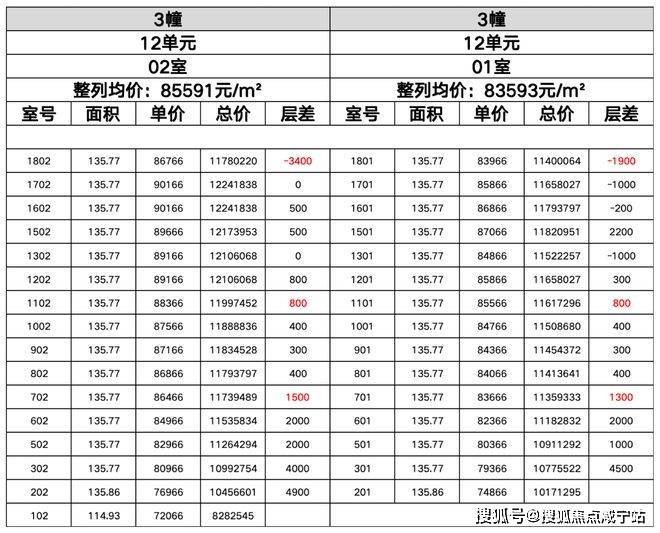 | 3幢 |  |  |  |  | 3幢 |  |  |  |  |
|---|---|---|---|---|---|---|---|---|---|
| 12单元 |  |  |  |  | 12单元 |  |  |  |  |
| 02室 |  |  |  |  | 01室 |  |  |  |  |
| 整列均价：85591元/m² |  |  |  |  | 整列均价：83593元/m² |  |  |  |  |
| 室号 | 面积 | 单价 | 总价 | 层差 | 室号 | 面积 | 单价 | 总价 | 层差 |
|  |  |  |  |  |  |  |  |  |  |
| 1802 | 135.77 | 86766 | 11780220 | -3400 | 1801 | 135.77 | 83966 | 11400064 | -1900 |
| 1702 | 135.77 | 90166 | 12241838 | 0 | 1701 | 135.77 | 85866 | 11658027 | -1000 |
| 1602 | 135.77 | 90166 | 12241838 | 500 | 1601 | 135.77 | 86866 | 11793797 | -200 |
| 1502 | 135.77 | 89666 | 12173953 | 500 | 1501 | 135.77 | 87066 | 11820951 | 2200 |
| 1302 | 135.77 | 89166 | 12106068 | 0 | 1301 | 135.77 | 84866 | 11522257 | -1000 |
| 1202 | 135.77 | 89166 | 12106068 | 800 | 1201 | 135.77 | 85866 | 11658027 | 300 |
| 1102 | 135.77 | 88366 | 11997452 | 800 | 1101 | 135.77 | 85566 | 11617296 | 800 |
| 1002 | 135.77 | 87566 | 11888836 | 400 | 1001 | 135.77 | 84766 | 11508680 | 400 |
| 902 | 135.77 | 87166 | 11834528 | 300 | 901 | 135.77 | 84366 | 11454372 | 300 |
| 802 | 135.77 | 86866 | 11793797 | 400 | 801 | 135.77 | 84066 | 11413641 | 400 |
| 702 | 135.77 | 86466 | 11739489 | 1500 | 701 | 135.77 | 83666 | 11359333 | 1300 |
| 602 | 135.77 | 84966 | 11535834 | 2000 | 601 | 135.77 | 82366 | 11182832 | 2000 |
| 502 | 135.77 | 82966 | 11264294 | 2000 | 501 | 135.77 | 80366 | 10911292 | 1000 |
| 302 | 135.77 | 80966 | 10992754 | 4000 | 301 | 135.77 | 79366 | 10775522 | 4500 |
| 202 | 135.86 | 76966 | 10456601 | 4900 | 201 | 135.86 | 74866 | 10171295 |  |
| 102 | 114.93 | 72066 | 8282545 |  |  |  |  |  |  |

搜狐号@搜狐焦点咸宁站